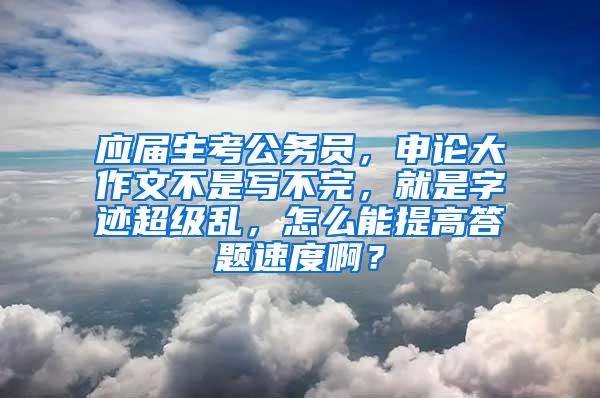 应届生考公务员，申论大作文不是写不完，就是字迹超级乱，怎么能提高答题速度啊？